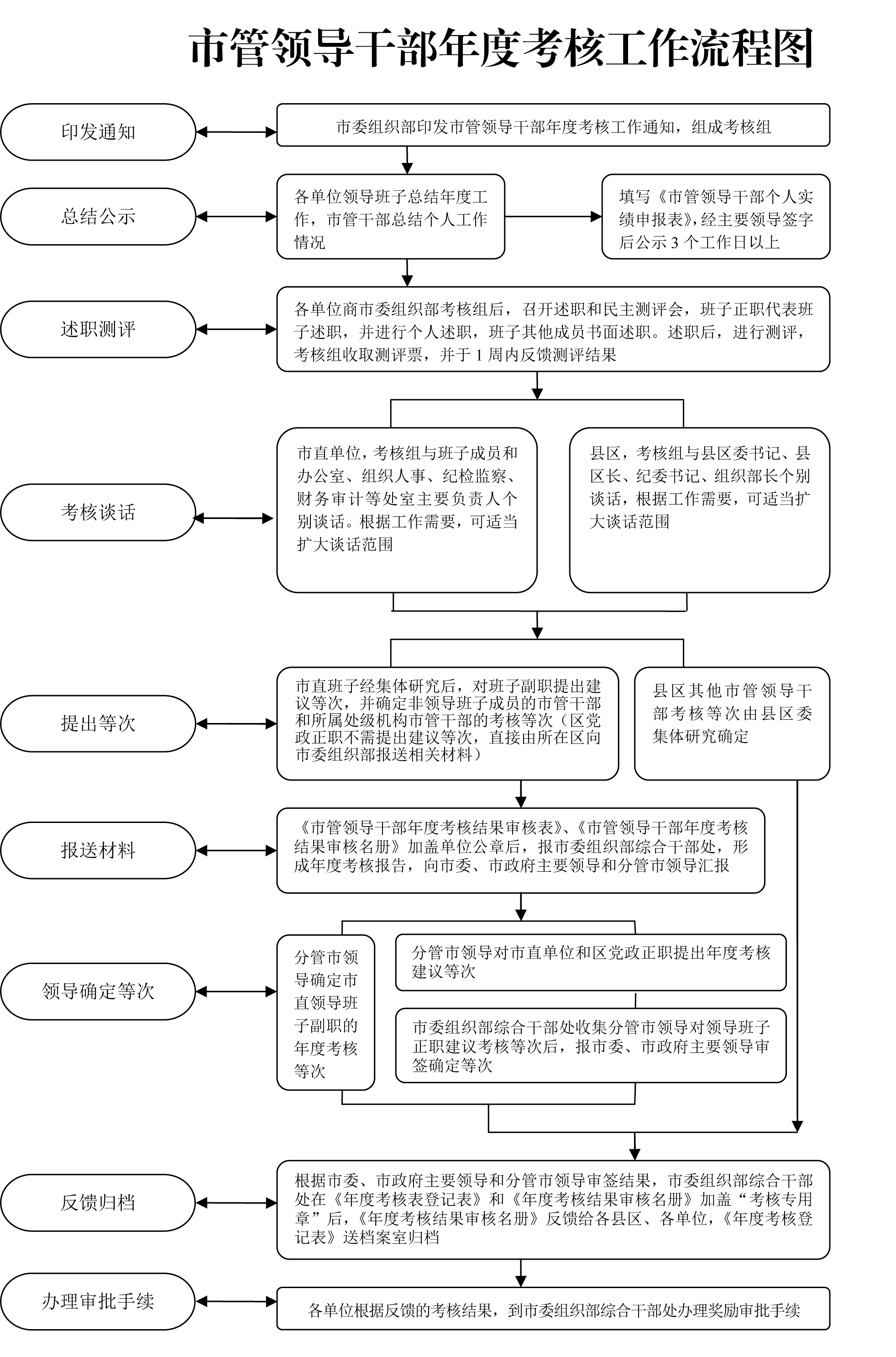 市管领导干部年度考核工作流程图

印发通知

市委组织部印发市管领导干部年度考核工作通知，组成考核组

总结公示

各单位领导班子总结年度工作，市管干部总结个人工作情况

填写《市管领导干部个人实绩申报表》，经主要领导签字后公示 3 个工作日以上

述职测评

各单位商市委组织部考核组后，召开述职和民主测评会，班子正职代表班子述职，并进行个人述职，班子其他成员书面述职。述职后，进行测评，考核组收取测评票，并于 1 周内反馈测评结果

考核谈话

市直单位，考核组与班子成员和办公室、组织人事、纪检监察、财务审计等处室主要负责人个别谈话。根据工作需要，可适当扩大谈话范围

县区，考核组与县区委书记、县区长、纪委书记、组织部长个别谈话，根据工作需要，可适当扩大谈话范围

提出等次

市直班子经集体研究后，对班子副职提出建议等次，并确定非领导班子成员的市管干部和所属处级机构市管干部的考核等次（区党政正职不需提出建议等次，直接由所在区向市委组织部报送相关材料）

县区其他市管领导干部考核等次由县区委集体研究确定

报送材料

《市管领导干部年度考核结果审核表》、《市管领导干部年度考核结果审核名册》加盖单位公章后，报市委组织部综合干部处，形成年度考核报告，向市委、市政府主要领导和分管市领导汇报

领导确定等次

分管市领导确定市直领导班子副职的年度考核等次

分管市领导对市直单位和区党政正职提出年度考核建议等次

市委组织部综合干部处收集分管市领导对领导班子正职建议考核等次后，报市委、市政府主要领导审签确定等次

反馈归档

根据市委、市政府主要领导和分管市领导审签结果，市委组织部综合干部处在《年度考核表登记表》和《年度考核结果审核名册》加盖“考核专用章”后，《年度考核结果审核名册》反馈给各县区、各单位，《年度考核登记表》送档案室归档

办理审批手续

各单位根据反馈的考核结果，到市委组织部综合干部处办理奖励审批手续